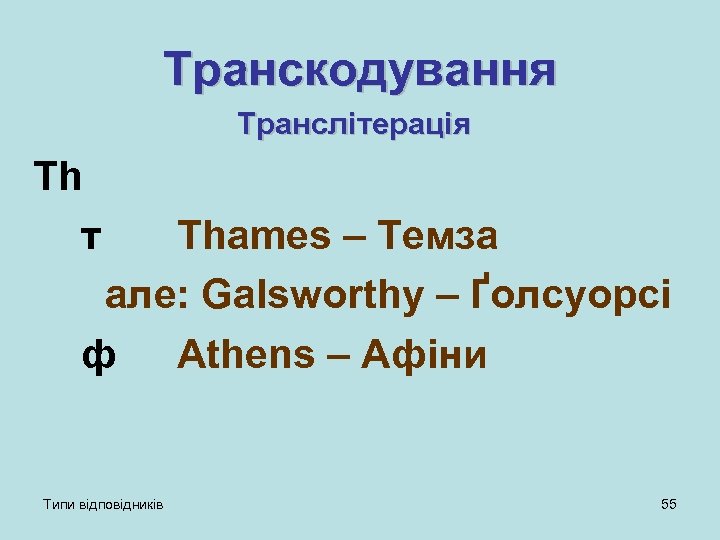 Транскодування
Транслітерація

Th

т Thames – Темза

але: Galsworthy – Ґолсуорсі

ф Athens – Афіни

Типи відповідників

55